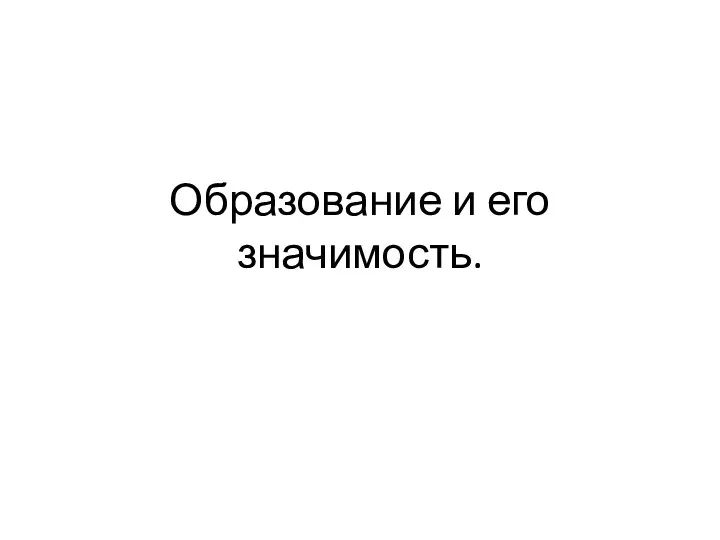 Образование и его значимость.